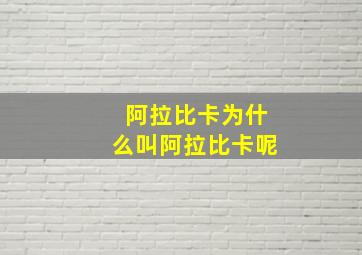 阿拉比卡为什么叫阿拉比卡呢